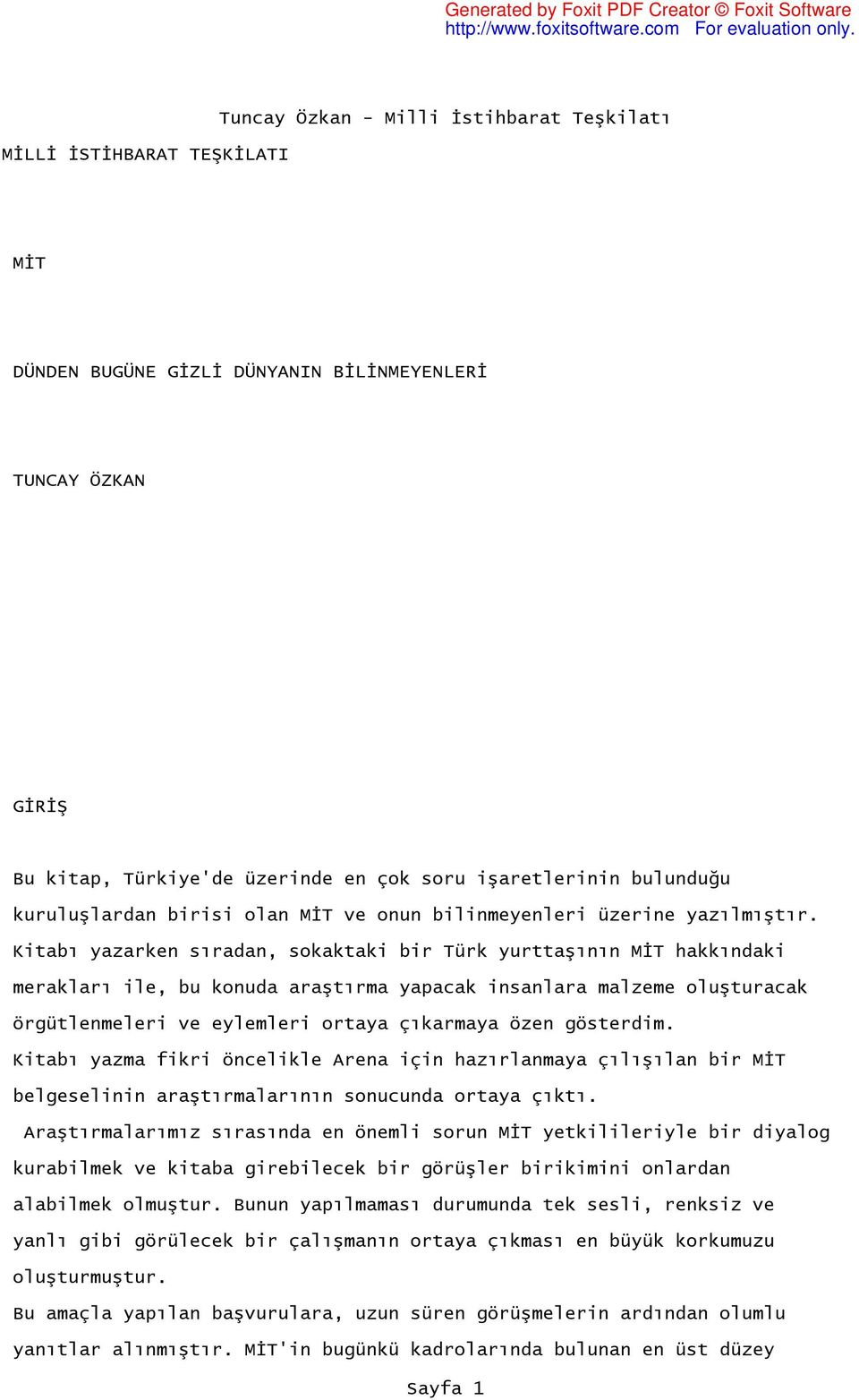 Generated by Foxit PDF Creator © Foxit Software
http://www.foxitsoftware.com For evaluation only.

Tuncay Özkan - Milli İstihbarat Teşkilatı

MİLLİ İSTİHBARAT TEŞKİLATI

MİT

DÜNDEN BUGÜNE GİZLİ DÜNYANIN BİLİNMEYENLERİ

TUNCAY ÖZKAN

GİRİŞ

Bu kitap, Türkiye'de üzerinde en çok soru işaretlerinin bulunduğu kuruluşlardan birisi olan MİT ve onun bilinmeyenleri üzerine yazılmıştır.
Kitabı yazarken sıradan, sokaktaki bir Türk yurttaşının MİT hakkındaki merakları ile, bu konuda araştırma yapacak insanlara malzeme oluşturacak örgütlenmeleri ve eylemleri ortaya çıkarmaya özen gösterdim.
Kitabı yazma fikri öncelikle Arena için hazırlanmaya çılışılan bir MİT belgeselinin araştırmalarının sonucunda ortaya çıktı.
Araştırmalarımız sırasında en önemli sorun MİT yetkilileriyle bir diyalog kurabilmek ve kitaba girebilecek bir görüşler birikimini onlardan alabilmek olmuştur. Bunun yapılmaması durumunda tek sesli, renksiz ve yanlı gibi görülecek bir çalışmanın ortaya çıkması en büyük korkumuzu oluşturmuştur.
Bu amaçla yapılan başvurulara, uzun süren görüşmelerin ardından olumlu yanıtlar alınmıştır. MİT'in bugünkü kadrolarında bulunan en üst düzey

Sayfa 1